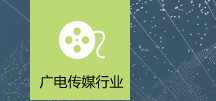 广电传媒行业